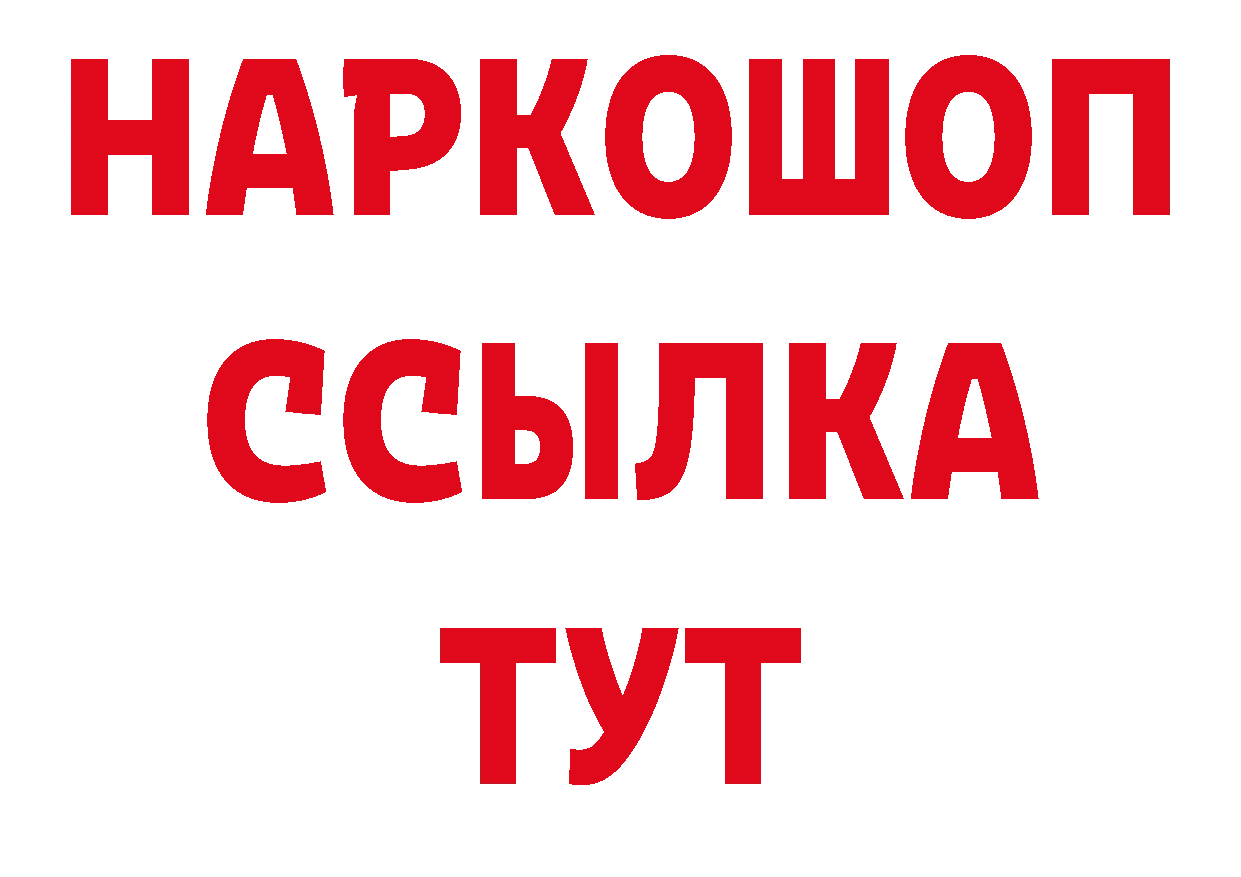 НАРКОШОП
ССЫЛКА
ТУТ